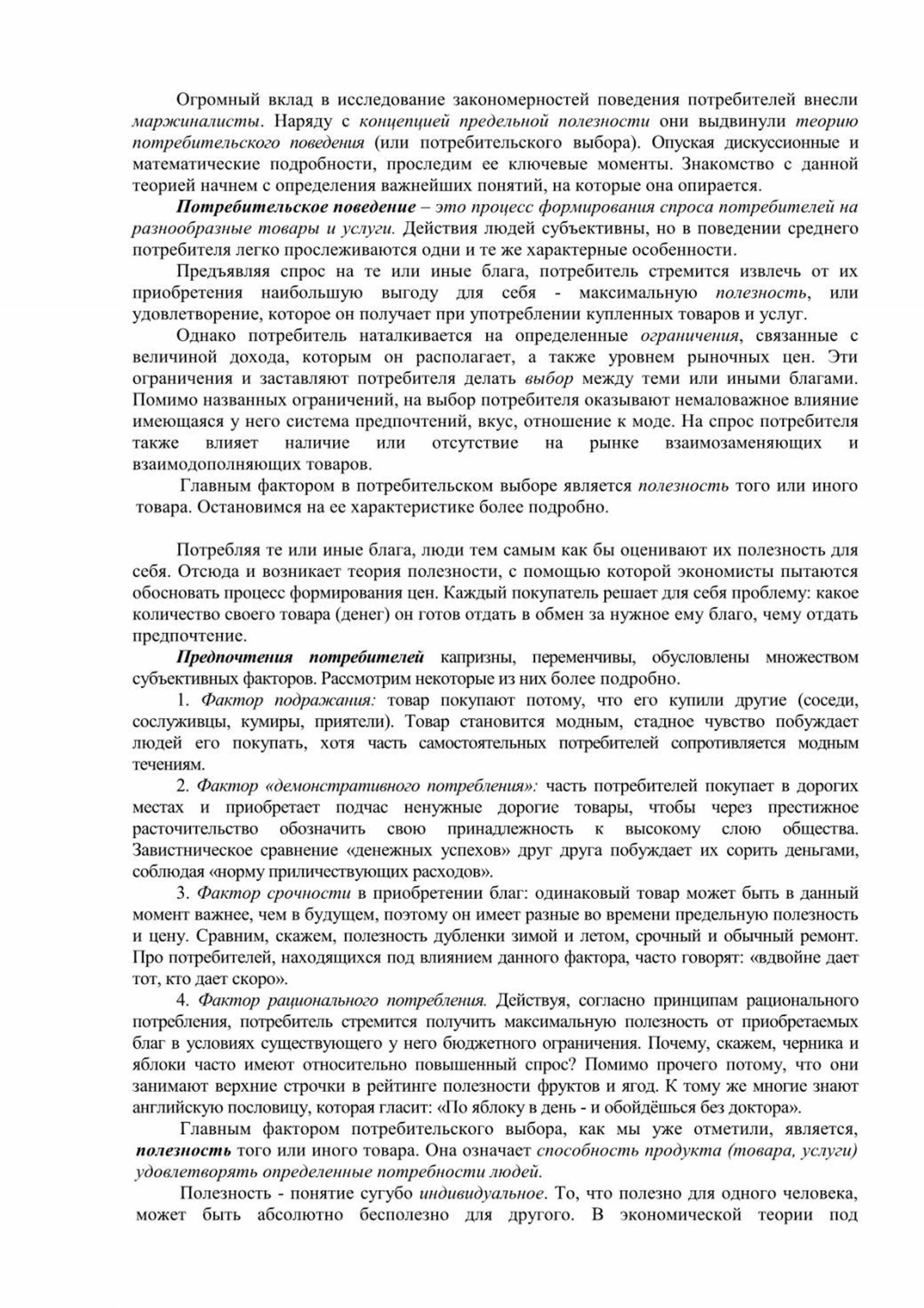 Огромный вклад в исследование закономерностей поведения потребителей внесли маржиналисты. Наряду с концепцией предельной полезности они выдвинули теорию потребительского поведения (или потребительского выбора). Опуская дискуссионные и математические подробности, проследим ее ключевые моменты. Знакомство с данной теорией начнем с определения важнейших понятий, на которые она опирается.

Потребительское поведение – это процесс формирования спроса потребителей на разнообразные товары и услуги. Действия людей субъективны, но в поведении среднего потребителя легко прослеживаются одни и те же характерные особенности.

Предъявляя спрос на те или иные блага, потребитель стремится извлечь от их приобретения наибольшую выгоду для себя - максимальную полезность, или удовлетворение, которое он получает при употреблении купленных товаров и услуг.

Однако потребитель наталкивается на определенные ограничения, связанные с величиной дохода, которым он располагает, а также уровнем рыночных цен. Эти ограничения и заставляют потребителя делать выбор между теми или иными благами. Помимо названных ограничений, на выбор потребителя оказывают немаловажное влияние имеющаяся у него система предпочтений, вкус, отношение к моде. На спрос потребителя также влияет наличие или отсутствие на рынке взаимозаменяющих и взаимодополняющих товаров.

Главным фактором в потребительском выборе является полезность того или иного товара. Остановимся на ее характеристике более подробно.

Потребляя те или иные блага, люди тем самым как бы оценивают их полезность для себя. Отсюда и возникает теория полезности, с помощью которой экономисты пытаются обосновать процесс формирования цен. Каждый покупатель решает для себя проблему: какое количество своего товара (денег) он готов отдать в обмен за нужное ему благо, чему отдать предпочтение.

Предпочтения потребителей капризны, переменчивы, обусловлены множеством субъективных факторов. Рассмотрим некоторые из них более подробно.

1. Фактор подражания: товар покупают потому, что его купили другие (соседи, сослуживцы, кумиры, приятели). Товар становится модным, стадное чувство побуждает людей его покупать, хотя часть самостоятельных потребителей сопротивляется модным течениям.

2. Фактор «демонстративного потребления»: часть потребителей покупает в дорогих местах и приобретает подчас ненужные дорогие товары, чтобы через престижное расточительство обозначить свою принадлежность к высокому слою общества. Завистническое сравнение «денежных успехов» друг друга побуждает их сорить деньгами, соблюдая «норму приличествующих расходов».

3. Фактор срочности в приобретении благ: одинаковый товар может быть в данный момент важнее, чем в будущем, поэтому он имеет разные во времени предельную полезность и цену. Сравним, скажем, полезность дубленки зимой и летом, срочный и обычный ремонт. Про потребителей, находящихся под влиянием данного фактора, часто говорят: «вдвойне дает тот, кто дает скоро».

4. Фактор рационального потребления. Действуя, согласно принципам рационального потребления, потребитель стремится получить максимальную полезность от приобретаемых благ в условиях существующего у него бюджетного ограничения. Почему, скажем, черника и яблоки часто имеют относительно повышенный спрос? Помимо прочего потому, что они занимают верхние строчки в рейтинге полезности фруктов и ягод. К тому же многие знают английскую пословицу, которая гласит: «По яблоку в день - и обойдёшься без доктора».

Главным фактором потребительского выбора, как мы уже отметили, является, полезность того или иного товара. Она означает способность продукта (товара, услуги) удовлетворять определенные потребности людей.

Полезность - понятие сугубо индивидуальное. То, что полезно для одного человека, может быть абсолютно бесполезно для другого. В экономической теории под